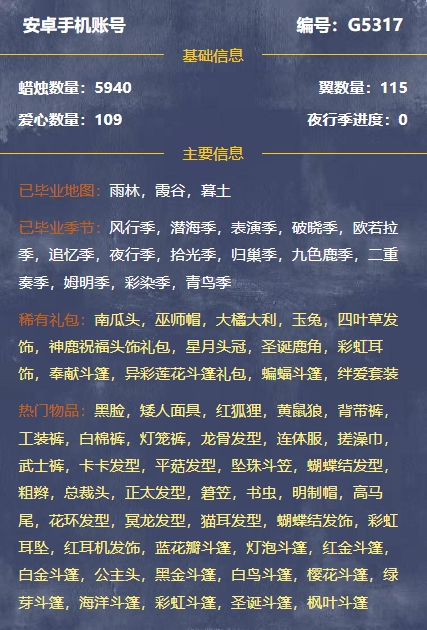 安卓手机账号 编号：G5317

基础信息

蜡烛数量：5940 翼数量：115

爱心数量：109 夜行季进度：0

主要信息

已毕业地图：雨林，霞谷，暮土

已毕业季节：风行季，潜海季，表演季，破晓季，欧若拉季，追忆季，夜行季，拾光季，归巢季，九色鹿季，二重奏季，姆明季，彩染季，青鸟季

稀有礼包：南瓜头，巫师帽，大橘大利，玉兔，四叶草发饰，神鹿祝福头饰礼包，星月头冠，圣诞鹿角，彩虹耳饰，奉献斗篷，异彩莲花斗篷礼包，蝙蝠斗篷，绊爱套装

热门物品：黑脸，矮人面具，红狐狸，黄鼠狼，背带裤，工装裤，白棉裤，灯笼裤，龙骨发型，连体服，搓澡巾，武士裤，卡卡发型，平菇发型，坠珠斗笠，蝴蝶结发型，粗辫，总裁头，正太发型，箬笠，书虫，明制帽，高马尾，花环发型，冥龙发型，猫耳发型，蝴蝶结发饰，彩虹耳坠，红耳机发饰，蓝花瓣斗篷，灯泡斗篷，红金斗篷，白金斗篷，公主头，黑金斗篷，白鸟斗篷，樱花斗篷，绿芽斗篷，海洋斗篷，彩虹斗篷，圣诞斗篷，枫叶斗篷